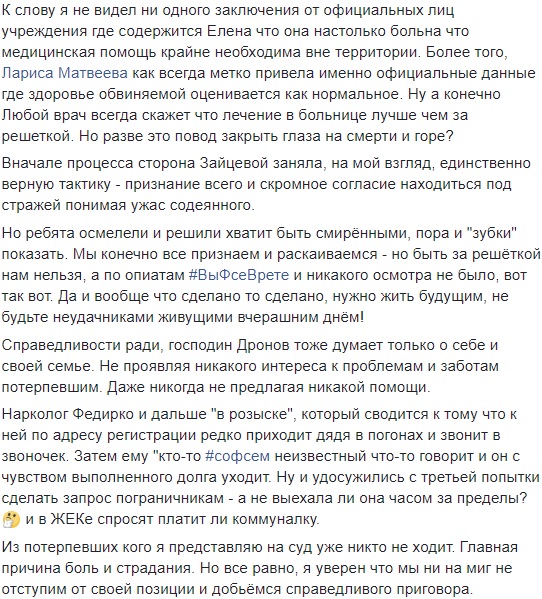 К слову я не видел ни одного заключения от официальных лиц учреждения где содержится Елена что она настолько больна что медицинская помощь крайне необходима вне территории. Более того, Лариса Матвеева как всегда метко привела именно официальные данные где здоровье обвиняемой оценивается как нормальное. Ну а конечно Любой врач всегда скажет что лечение в больнице лучше чем за решеткой. Но разве это повод закрыть глаза на смерти и горе?

Вначале процесса сторона Зайцевой заняла, на мой взгляд, единственно верную тактику - признание всего и скромное согласие находиться под стражей понимая ужас содеянного.

Но ребята осмелели и решили хватит быть смирёнными, пора и "зубки" показать. Мы конечно все признаем и раскаиваемся - но быть за решёткой нам нельзя, а по опиатам #ВыФсеВрете и никакого осмотра не было, вот так вот. Да и вообще что сделано то сделано, нужно жить будущим, не будьте неудачниками живущими вчерашним днём!

Справедливости ради, господин Дронов тоже думает только о себе и своей семье. Не проявляя никакого интереса к проблемам и заботам потерпевшим. Даже никогда не предлагая никакой помощи.

Нарколог Федирко и дальше "в розыске", который сводится к тому что к ней по адресу регистрации редко приходит дядя в погонах и звонит в звоночек. Затем ему "кто-то #софсем неизвестный что-то говорит и он с чувством выполненного долга уходит. Ну и удосужились с третьей попытки сделать запрос пограничникам - а не выехала ли она часом за пределы? и в ЖЕКе спросят платит ли коммуналку.

Из потерпевших кого я представляю на суд уже никто не ходит. Главная причина боль и страдания. Но все равно, я уверен что мы ни на миг не отступим от своей позиции и добьёмся справедливого приговора.